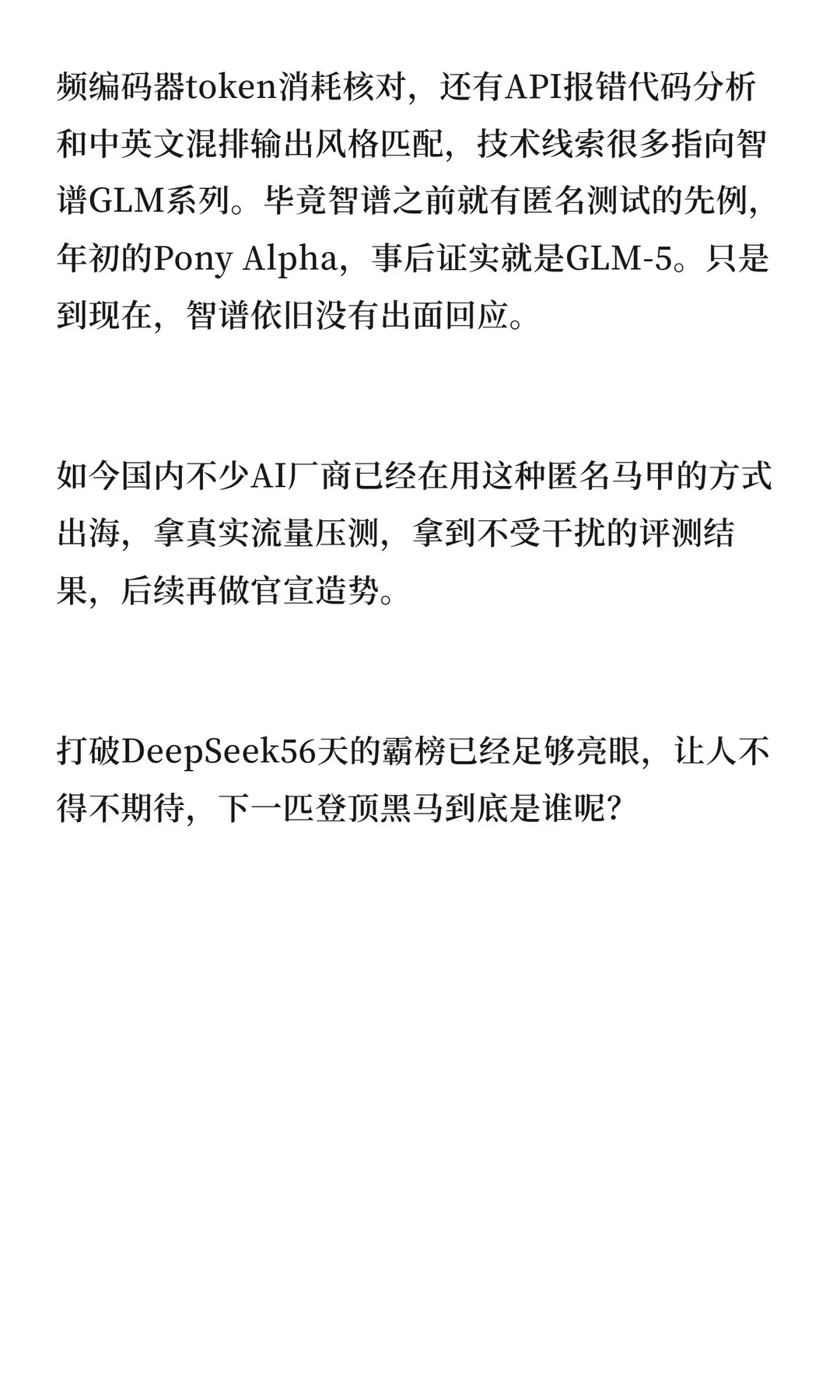 频编码器token消耗核对，还有API报错代码分析和中英文混排输出风格匹配，技术线索很多指向智谱GLM系列。毕竟智谱之前就有匿名测试的先例，年初的Pony Alpha，事后证实就是GLM-5。只是到现在，智谱依旧没有出面回应。

如今国内不少AI厂商已经在用这种匿名马甲的方式出海，拿真实流量压测，拿到不受干扰的评测结果，后续再做官宣造势。

打破DeepSeek56天的霸榜已经足够亮眼，让人不得不期待，下一匹登顶黑马到底是谁呢?